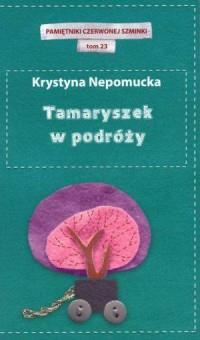 PAMIĘTNIKI CZERWONEJ SZMINKI
tom 23

Krystyna Nepomucka

Tamaryszek w podróży